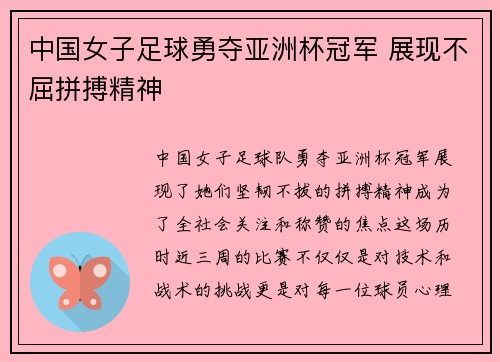 中国女子足球勇夺亚洲杯冠军 展现不屈拼搏精神

中国女子足球队勇夺亚洲杯冠军展现了她们坚韧不拔的拼搏精神成为了全社会关注和称赞的焦点这场历时近三周的比赛不仅仅是对技术和战术的挑战更是对每一位球员心理